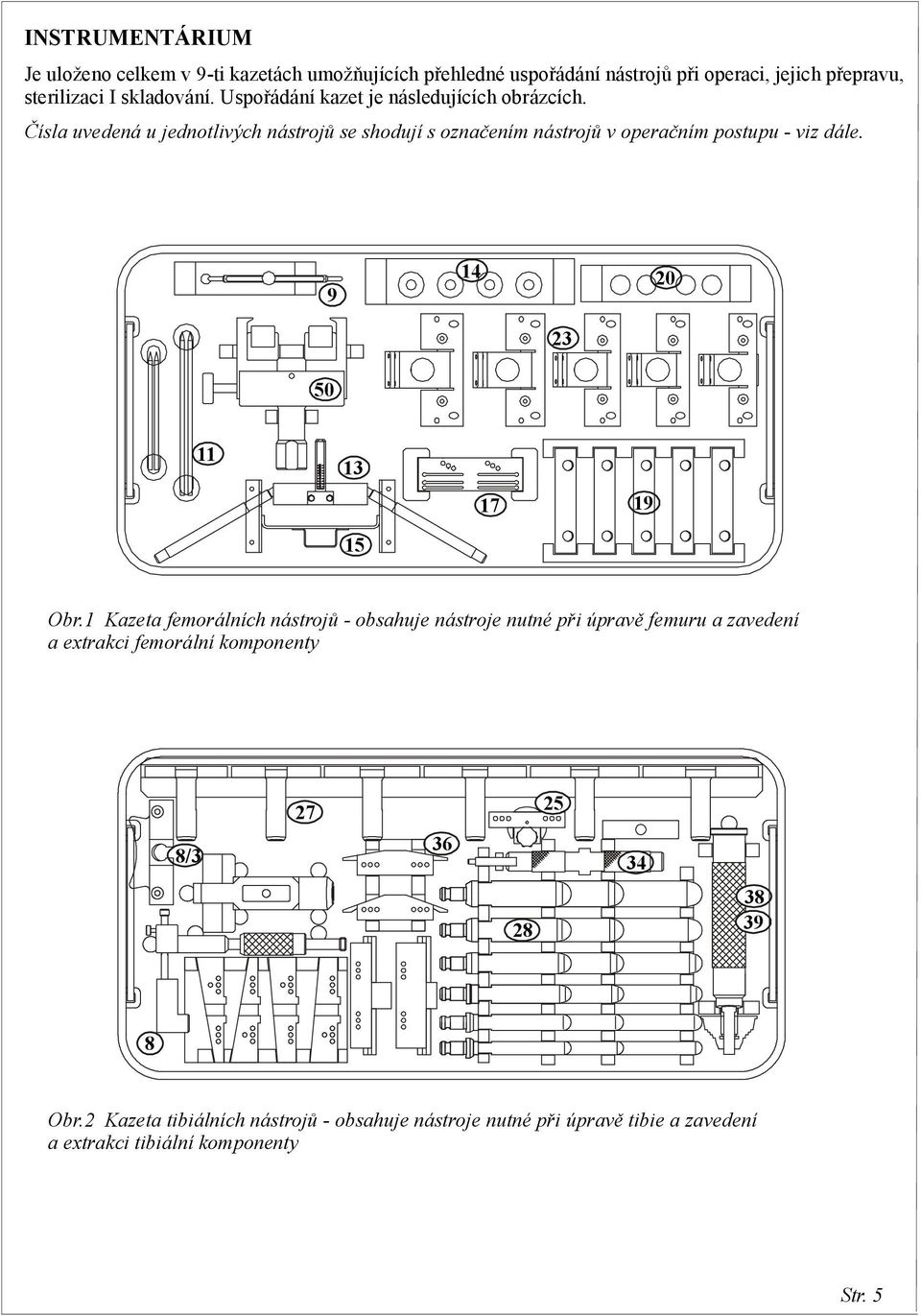 INSTRUMENTÁRIUM

Je uloženo celkem v 9-ti kazetách umožňujících přehledné uspořádání nástrojů při operaci, jejich přepravu, sterilizaci I skladování. Uspořádání kazet je následujících obrázcích.

Čísla uvedená u jednotlivých nástrojů se shodují s označením nástrojů v operačním postupu - viz dále.

9
14
20
23
50
11
13
17
19
15

Obr.1 Kazeta femorálních nástrojů - obsahuje nástroje nutné při úpravě femuru a zavedení a extrakci femorální komponenty

27
25
8/3
36
34
38
39
28
8

Obr.2 Kazeta tibiálních nástrojů - obsahuje nástroje nutné při úpravě tibie a zavedení a extrakci tibiální komponenty

Str. 5